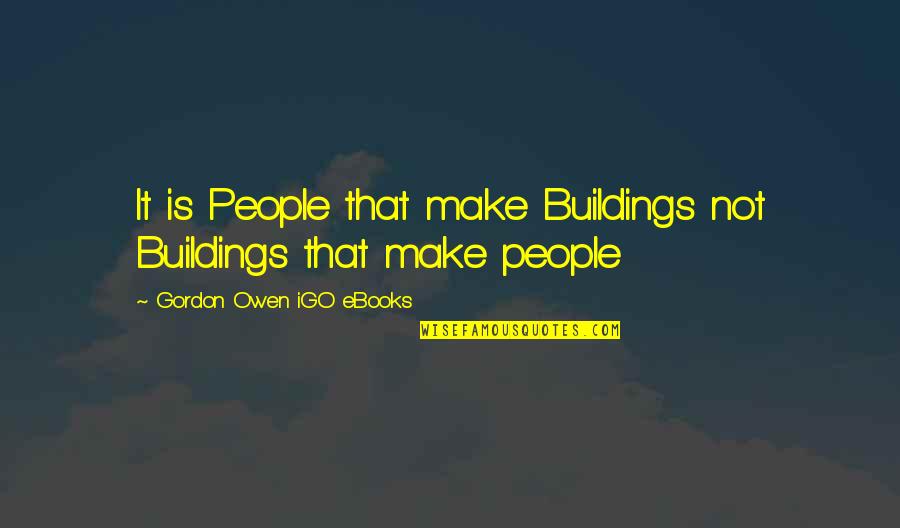 It is People that make Buildings not Buildings that make people

~ Gordon Owen iGO eBooks

WISEFAMOUSQUOTES.COM